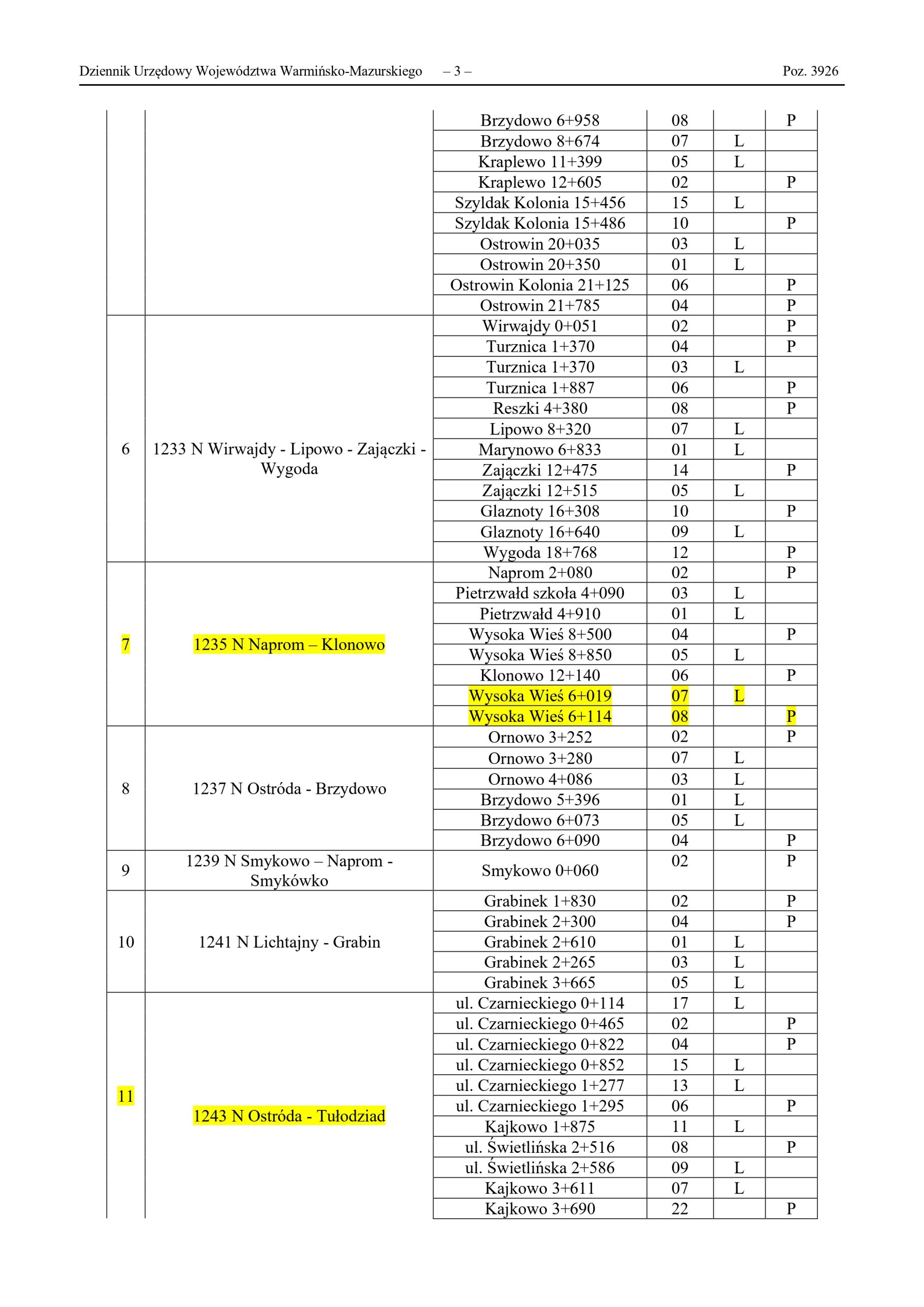 Dziennik Urzędowy Województwa Warmińsko-Mazurskiego – 3 – Poz. 3926

| | | | | | |
|---|---|---|---|---|---|
| | | Brzydowo 6+958 | 08 | | P |
| | | Brzydowo 8+674 | 07 | L | |
| | | Kraplewo 11+399 | 05 | L | |
| | | Kraplewo 12+605 | 02 | | P |
| | | Szyldak Kolonia 15+456 | 15 | L | |
| | | Szyldak Kolonia 15+486 | 10 | | P |
| | | Ostrowin 20+035 | 03 | L | |
| | | Ostrowin 20+350 | 01 | L | |
| | | Ostrowin Kolonia 21+125 | 06 | | P |
| | | Ostrowin 21+785 | 04 | | P |
| 6 | 1233 N Wirwajdy - Lipowo - Zajączki - Wygoda | Wirwajdy 0+051 | 02 | | P |
| | | Turznica 1+370 | 04 | | P |
| | | Turznica 1+370 | 03 | L | |
| | | Turznica 1+887 | 06 | | P |
| | | Reszki 4+380 | 08 | | P |
| | | Lipowo 8+320 | 07 | L | |
| | | Marynowo 6+833 | 01 | L | |
| | | Zajączki 12+475 | 14 | | P |
| | | Zajączki 12+515 | 05 | L | |
| | | Glaznoty 16+308 | 10 | | P |
| | | Glaznoty 16+640 | 09 | L | |
| | | Wygoda 18+768 | 12 | | P |
| 7 | 1235 N Naprom – Klonowo | Naprom 2+080 | 02 | | P |
| | | Pietrzwałd szkoła 4+090 | 03 | L | |
| | | Pietrzwałd 4+910 | 01 | L | |
| | | Wysoka Wieś 8+500 | 04 | | P |
| | | Wysoka Wieś 8+850 | 05 | L | |
| | | Klonowo 12+140 | 06 | | P |
| | | Wysoka Wieś 6+019 | 07 | L | |
| | | Wysoka Wieś 6+114 | 08 | | P |
| 8 | 1237 N Ostróda - Brzydowo | Ornowo 3+252 | 02 | | P |
| | | Ornowo 3+280 | 07 | L | |
| | | Ornowo 4+086 | 03 | L | |
| | | Brzydowo 5+396 | 01 | L | |
| | | Brzydowo 6+073 | 05 | L | |
| | | Brzydowo 6+090 | 04 | | P |
| 9 | 1239 N Smykowo – Naprom - Smykówko | Smykowo 0+060 | 02 | | P |
| 10 | 1241 N Lichtajny - Grabin | Grabinek 1+830 | 02 | | P |
| | | Grabinek 2+300 | 04 | | P |
| | | Grabinek 2+610 | 01 | L | |
| | | Grabinek 2+265 | 03 | L | |
| | | Grabinek 3+665 | 05 | L | |
| 11 | 1243 N Ostróda - Tułodziad | ul. Czarnieckiego 0+114 | 17 | L | |
| | | ul. Czarnieckiego 0+465 | 02 | | P |
| | | ul. Czarnieckiego 0+822 | 04 | | P |
| | | ul. Czarnieckiego 0+852 | 15 | L | |
| | | ul. Czarnieckiego 1+277 | 13 | L | |
| | | ul. Czarnieckiego 1+295 | 06 | | P |
| | | Kajkowo 1+875 | 11 | L | |
| | | ul. Świetlińska 2+516 | 08 | | P |
| | | ul. Świetlińska 2+586 | 09 | L | |
| | | Kajkowo 3+611 | 07 | L | |
| | | Kajkowo 3+690 | 22 | | P |